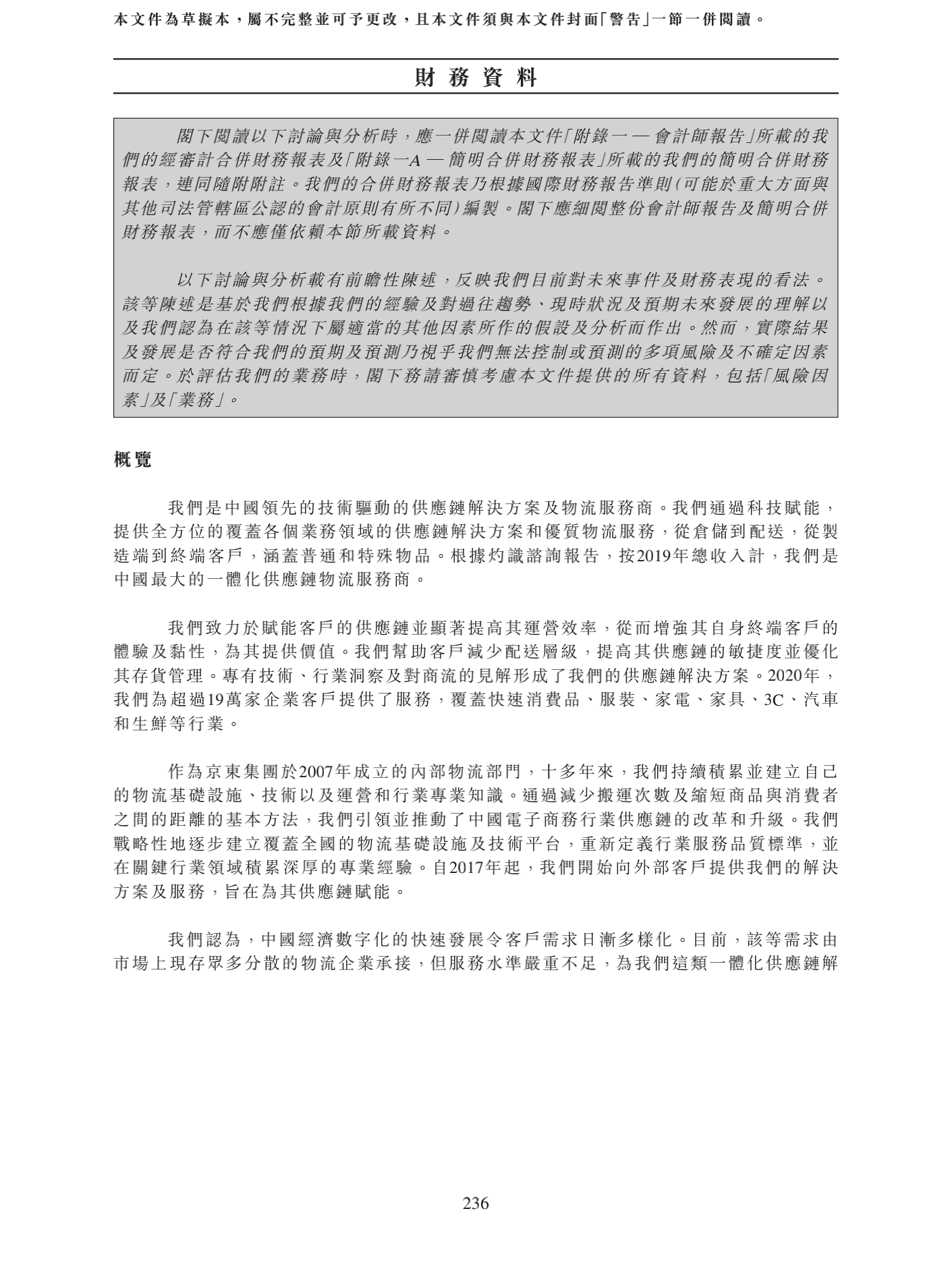 本文件為草擬本，屬不完整並可予更改，且本文件須與本文件封面「警告」一節一併閱讀。

財務資料

閣下閱讀以下討論與分析時，應一併閱讀本文件「附錄一 — 會計師報告」所載的我們的經審計合併財務報表及「附錄一A — 簡明合併財務報表」所載的我們的簡明合併財務報表，連同隨附附註。我們的合併財務報表乃根據國際財務報告準則(可能於重大方面與其他司法管轄區公認的會計原則有所不同)編製。閣下應細閱整份會計師報告及簡明合併財務報表，而不應僅依賴本節所載資料。

以下討論與分析載有前瞻性陳述，反映我們目前對未來事件及財務表現的看法。該等陳述是基於我們根據我們的經驗及對過往趨勢、現時狀況及預期未來發展的理解以及我們認為在該等情況下屬適當的其他因素所作的假設及分析而作出。然而，實際結果及發展是否符合我們的預期及預測乃視乎我們無法控制或預測的多項風險及不確定因素而定。於評估我們的業務時，閣下務請審慎考慮本文件提供的所有資料，包括「風險因素」及「業務」。

概覽

我們是中國領先的技術驅動的供應鏈解決方案及物流服務商。我們通過科技賦能，提供全方位的覆蓋各個業務領域的供應鏈解決方案和優質物流服務，從倉儲到配送，從製造端到終端客戶，涵蓋普通和特殊物品。根據灼識諮詢報告，按2019年總收入計，我們是中國最大的一體化供應鏈物流服務商。

我們致力於賦能客戶的供應鏈並顯著提高其運營效率，從而增強其自身終端客戶的體驗及黏性，為其提供價值。我們幫助客戶減少配送層級，提高其供應鏈的敏捷度並優化其存貨管理。專有技術、行業洞察及對商流的見解形成了我們的供應鏈解決方案。2020年，我們為超過19萬家企業客戶提供了服務，覆蓋快速消費品、服裝、家電、家具、3C、汽車和生鮮等行業。

作為京東集團於2007年成立的內部物流部門，十多年來，我們持續積累並建立自己的物流基礎設施、技術以及運營和行業專業知識。通過減少搬運次數及縮短商品與消費者之間的距離的基本方法，我們引領並推動了中國電子商務行業供應鏈的改革和升級。我們戰略性地逐步建立覆蓋全國的物流基礎設施及技術平台，重新定義行業服務品質標準，並在關鍵行業領域積累深厚的專業經驗。自2017年起，我們開始向外部客戶提供我們的解決方案及服務，旨在為其供應鏈賦能。

我們認為，中國經濟數字化的快速發展令客戶需求日漸多樣化。目前，該等需求由市場上現存眾多分散的物流企業承接，但服務水準嚴重不足，為我們這類一體化供應鏈解

236